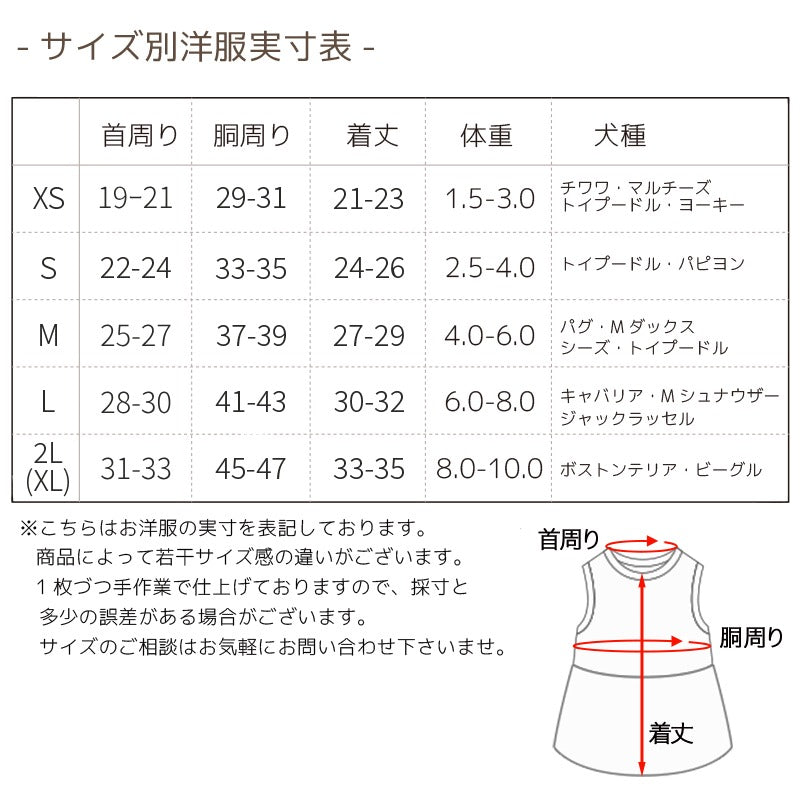 - サイズ別洋服実寸表 -

|  | 首周り | 胴周り | 着丈 | 体重 | 犬種 |
|---|---|---|---|---|---|
| XS | 19-21 | 29-31 | 21-23 | 1.5-3.0 | チワワ・マルチーズ トイプードル・ヨーキー |
| S | 22-24 | 33-35 | 24-26 | 2.5-4.0 | トイプードル・パピヨン |
| M | 25-27 | 37-39 | 27-29 | 4.0-6.0 | パグ・Mダックス シーズ・トイプードル |
| L | 28-30 | 41-43 | 30-32 | 6.0-8.0 | キャバリア・Mシュナウザー ジャックラッセル |
| 2L (XL) | 31-33 | 45-47 | 33-35 | 8.0-10.0 | ボストンテリア・ビーグル |

※こちらはお洋服の実寸を表記しております。
商品によって若干サイズ感の違いがございます。
1枚づつ手作業で仕上げておりますので、採寸と
多少の誤差がある場合がございます。
サイズのご相談はお気軽にお問い合わせ下さいませ。

首周り
胴周り
着丈